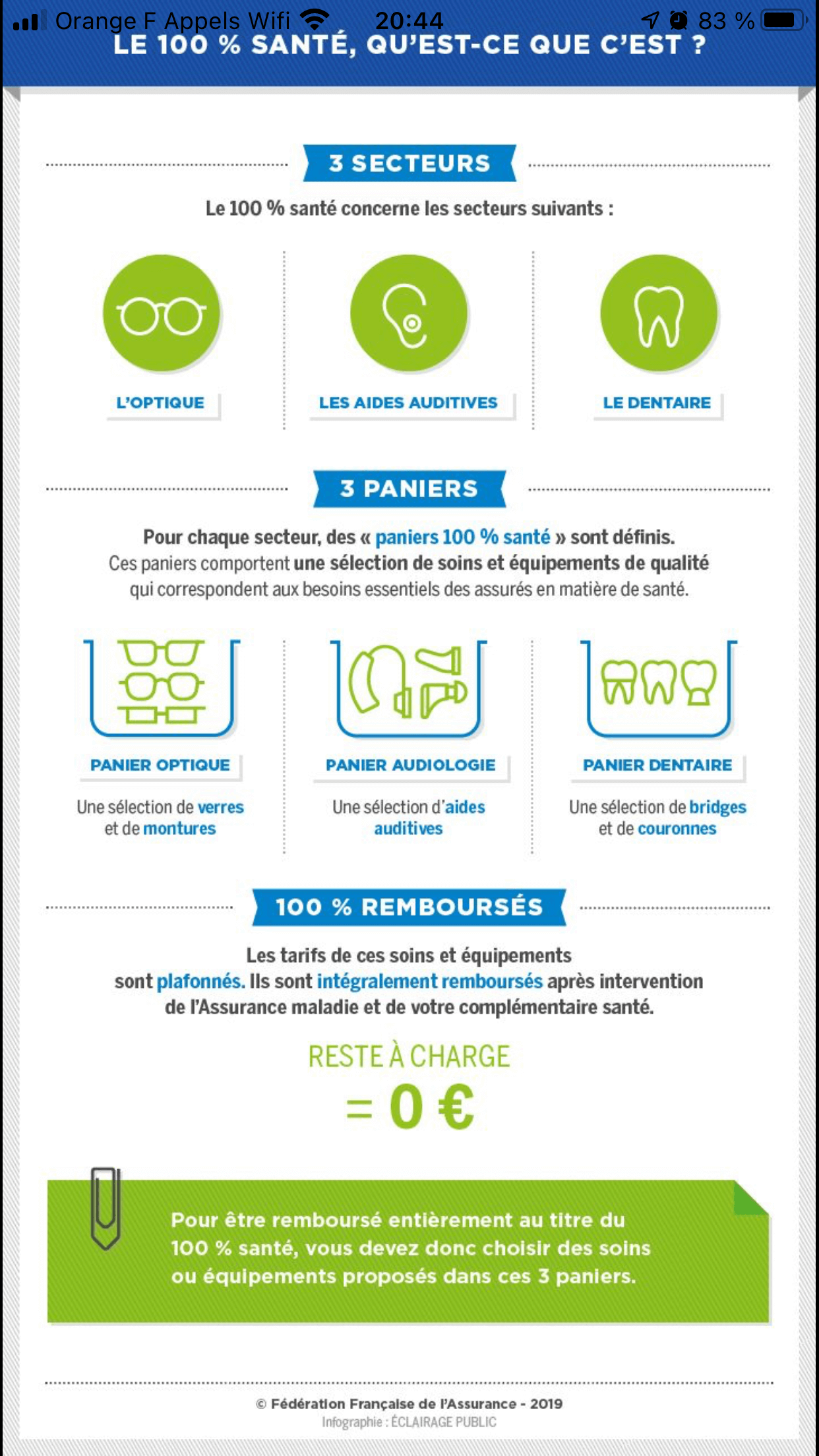 Orange F Appels Wifi 20:44 83 %

LE 100 % SANTÉ, QU'EST-CE QUE C'EST ?

3 SECTEURS

Le 100 % santé concerne les secteurs suivants :

L'OPTIQUE

LES AIDES AUDITIVES

LE DENTAIRE

3 PANIERS

Pour chaque secteur, des « paniers 100 % santé » sont définis. Ces paniers comportent une sélection de soins et équipements de qualité qui correspondent aux besoins essentiels des assurés en matière de santé.

PANIER OPTIQUE

Une sélection de verres et de montures

PANIER AUDIOLOGIE

Une sélection d'aides auditives

PANIER DENTAIRE

Une sélection de bridges et de couronnes

100 % REMBOURSÉS

Les tarifs de ces soins et équipements sont plafonnés. Ils sont intégralement remboursés après intervention de l'Assurance maladie et de votre complémentaire santé.

RESTE À CHARGE
= 0 €

Pour être remboursé entièrement au titre du 100 % santé, vous devez donc choisir des soins ou équipements proposés dans ces 3 paniers.

© Fédération Française de l'Assurance - 2019
Infographie : ÉCLAIRAGE PUBLIC